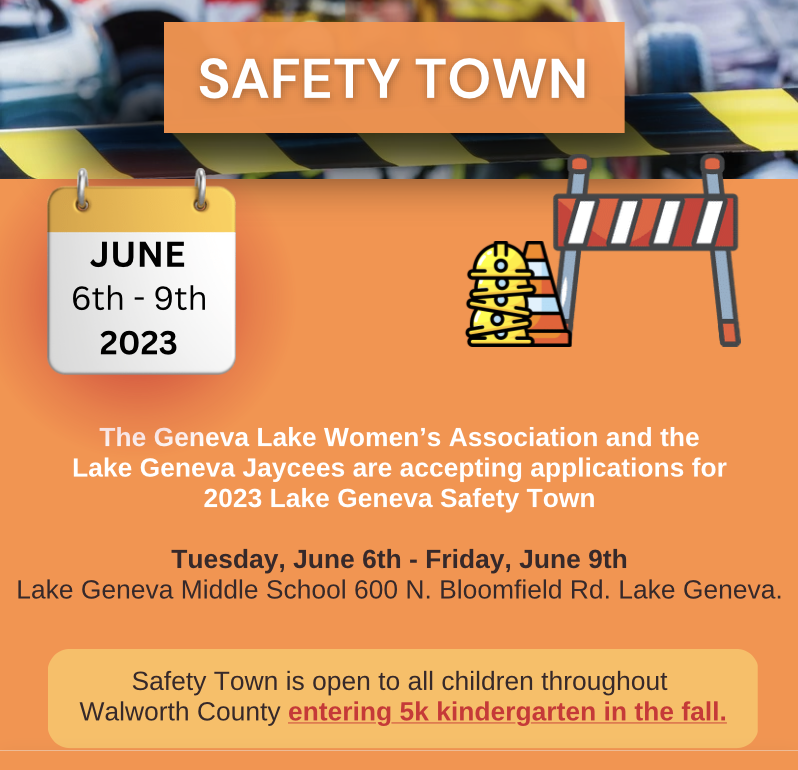 SAFETY TOWN

JUNE
6th - 9th
2023

The Geneva Lake Women's Association and the Lake Geneva Jaycees are accepting applications for 2023 Lake Geneva Safety Town

Tuesday, June 6th - Friday, June 9th
Lake Geneva Middle School 600 N. Bloomfield Rd. Lake Geneva.

Safety Town is open to all children throughout Walworth County entering 5k kindergarten in the fall.